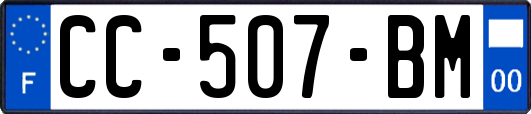 F

CC-507-BM

00